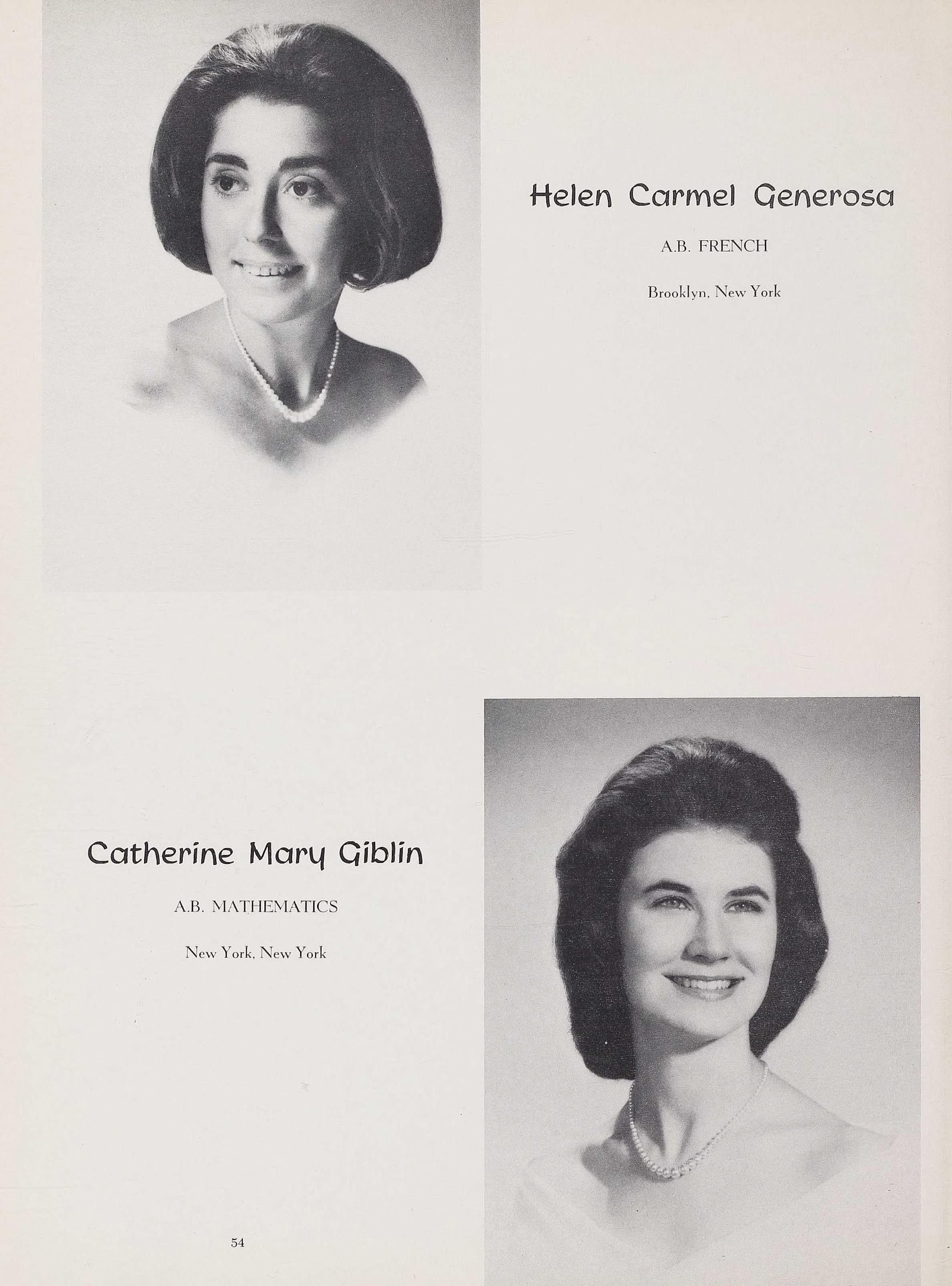 Helen Carmel Generosa

A.B. FRENCH

Brooklyn, New York

Catherine Mary Giblin

A.B. MATHEMATICS

New York, New York

54